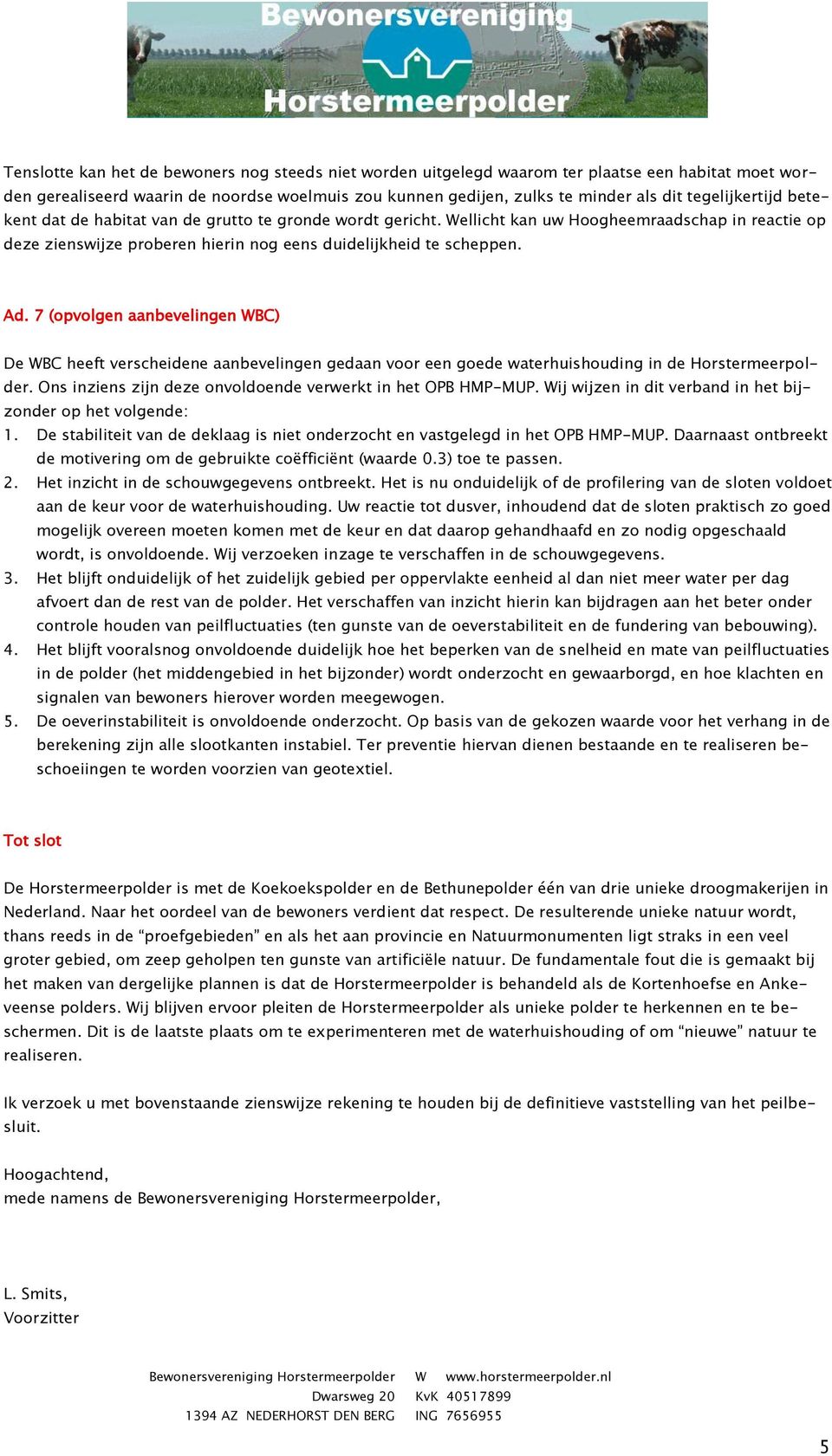 Bewonersvereniging
Horstermeerpolder

Tenslotte kan het de bewoners nog steeds niet worden uitgelegd waarom ter plaatse een habitat moet worden gerealiseerd waarin de noordse woelmuis zou kunnen gedijen, zulks te minder als dit tegelijkertijd betekent dat de habitat van de grutto te gronde wordt gericht. Wellicht kan uw Hoogheemraadschap in reactie op deze zienswijze proberen hierin nog eens duidelijkheid te scheppen.

Ad. 7 (opvolgen aanbevelingen WBC)

De WBC heeft verscheidene aanbevelingen gedaan voor een goede waterhuishouding in de Horstermeerpolder. Ons inziens zijn deze onvoldoende verwerkt in het OPB HMP-MUP. Wij wijzen in dit verband in het bijzonder op het volgende:
1. De stabiliteit van de deklaag is niet onderzocht en vastgelegd in het OPB HMP-MUP. Daarnaast ontbreekt de motivering om de gebruikte coëfficiënt (waarde 0.3) toe te passen.
2. Het inzicht in de schouwgegevens ontbreekt. Het is nu onduidelijk of de profilering van de sloten voldoet aan de keur voor de waterhuishouding. Uw reactie tot dusver, inhoudend dat de sloten praktisch zo goed mogelijk overeen moeten komen met de keur en dat daarop gehandhaafd en zo nodig opgeschaald wordt, is onvoldoende. Wij verzoeken inzage te verschaffen in de schouwgegevens.
3. Het blijft onduidelijk of het zuidelijk gebied per oppervlakte eenheid al dan niet meer water per dag afvoert dan de rest van de polder. Het verschaffen van inzicht hierin kan bijdragen aan het beter onder controle houden van peilfluctuaties (ten gunste van de oeverstabiliteit en de fundering van bebouwing).
4. Het blijft vooralsnog onvoldoende duidelijk hoe het beperken van de snelheid en mate van peilfluctuaties in de polder (het middengebied in het bijzonder) wordt onderzocht en gewaarborgd, en hoe klachten en signalen van bewoners hierover worden meegewogen.
5. De oeverinstabiliteit is onvoldoende onderzocht. Op basis van de gekozen waarde voor het verhang in de berekening zijn alle slootkanten instabiel. Ter preventie hiervan dienen bestaande en te realiseren beschoeiingen te worden voorzien van geotextiel.

Tot slot

De Horstermeerpolder is met de Koekoekspolder en de Bethunepolder één van drie unieke droogmakerijen in Nederland. Naar het oordeel van de bewoners verdient dat respect. De resulterende unieke natuur wordt, thans reeds in de “proefgebieden” en als het aan provincie en Natuurmonumenten ligt straks in een veel groter gebied, om zeep geholpen ten gunste van artificiële natuur. De fundamentale fout die is gemaakt bij het maken van dergelijke plannen is dat de Horstermeerpolder is behandeld als de Kortenhoefse en Ankeveense polders. Wij blijven ervoor pleiten de Horstermeerpolder als unieke polder te herkennen en te beschermen. Dit is de laatste plaats om te experimenteren met de waterhuishouding of om “nieuwe” natuur te realiseren.

Ik verzoek u met bovenstaande zienswijze rekening te houden bij de definitieve vaststelling van het peilbesluit.

Hoogachtend,
mede namens de Bewonersvereniging Horstermeerpolder,

L. Smits,
Voorzitter

Bewonersvereniging Horstermeerpolder W www.horstermeerpolder.nl
Dwarsweg 20 KvK 40517899
1394 AZ NEDERHORST DEN BERG ING 7656955

5